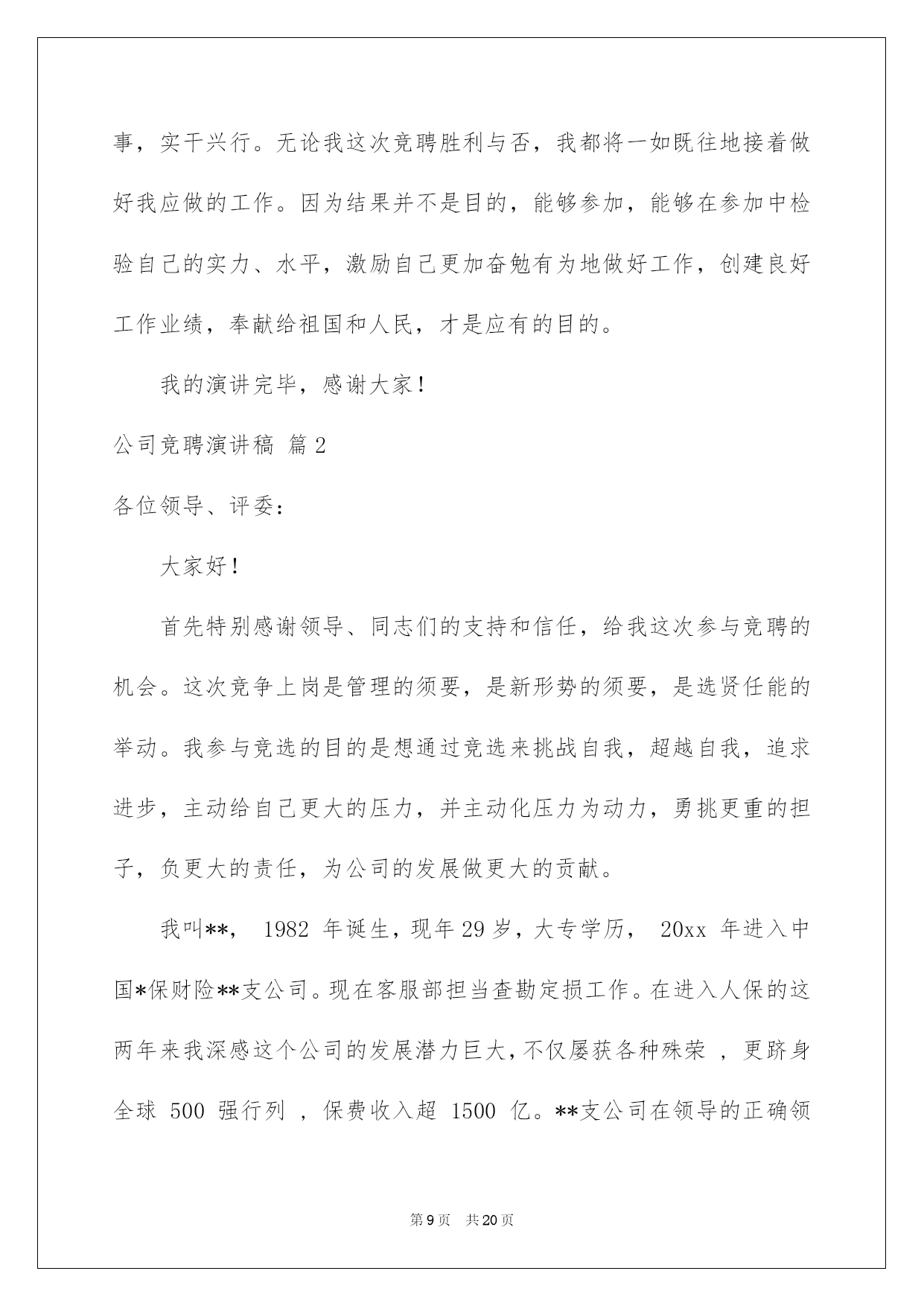 事，实干兴行。无论我这次竞聘胜利与否，我都将一如既往地接着做好我应做的工作。因为结果并不是目的，能够参加，能够在参加中检验自己的实力、水平，激励自己更加奋勉有为地做好工作，创建良好工作业绩，奉献给祖国和人民，才是应有的目的。

我的演讲完毕，感谢大家！

公司竞聘演讲稿 篇2

各位领导、评委：

大家好！

首先特别感谢领导、同志们的支持和信任，给我这次参与竞聘的机会。这次竞争上岗是管理的须要，是新形势的须要，是选贤任能的举动。我参与竞选的目的是想通过竞选来挑战自我，超越自我，追求进步，主动给自己更大的压力，并主动化压力为动力，勇挑更重的担子，负更大的责任，为公司的发展做更大的贡献。

我叫**， 1982 年诞生，现年29岁，大专学历， 20xx 年进入中国*保财险**支公司。现在客服部担当查勘定损工作。在进入人保的这两年来我深感这个公司的发展潜力巨大，不仅屡获各种殊荣 ，更跻身全球 500 强行列 ，保费收入超 1500 亿。**支公司在领导的正确领

第9页 共20页